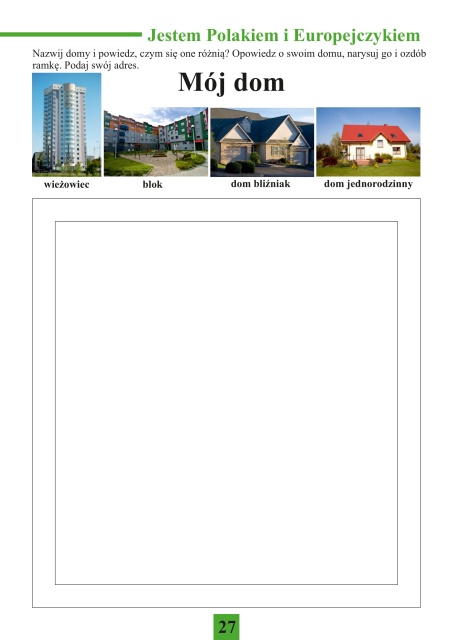 Jestem Polakiem i Europejczykiem

Nazwij domy i powiedz, czym się one różnią? Opowiedz o swoim domu, narysuj go i ozdób ramkę. Podaj swój adres.

Mój dom

wieżowiec

blok

dom bliźniak

dom jednorodzinny

27